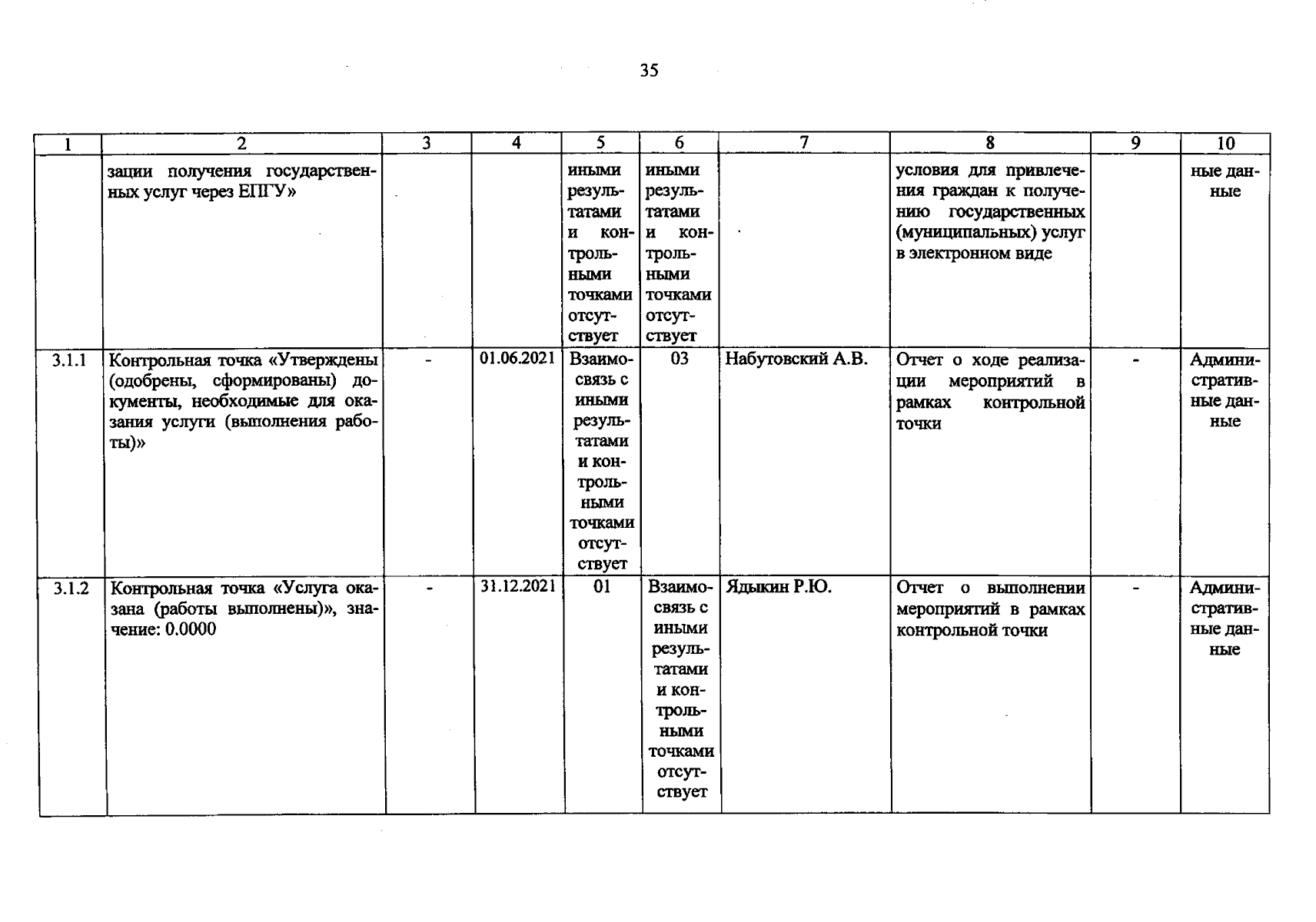 35

| 1 | 2 | 3 | 4 | 5 | 6 | 7 | 8 | 9 | 10 |
|---|---|---|---|---|---|---|---|---|---|
|  | зации получения государственных услуг через ЕПГУ» |  |  | иными результатами и контрольными точками отсутствует | иными результатами и контрольными точками отсутствует |  | условия для привлечения граждан к получению государственных (муниципальных) услуг в электронном виде |  | ные данные |
| 3.1.1 | Контрольная точка «Утверждены (одобрены, сформированы) документы, необходимые для оказания услуги (выполнения работы)» | - | 01.06.2021 | Взаимосвязь с иными результатами и контрольными точками отсутствует | 03 | Набутовский А.В. | Отчет о ходе реализации мероприятий в рамках контрольной точки | - | Административные данные |
| 3.1.2 | Контрольная точка «Услуга оказана (работы выполнены)», значение: 0.0000 | - | 31.12.2021 | 01 | Взаимосвязь с иными результатами и контрольными точками отсутствует | Ядыкин Р.Ю. | Отчет о выполнении мероприятий в рамках контрольной точки | - | Административные данные |